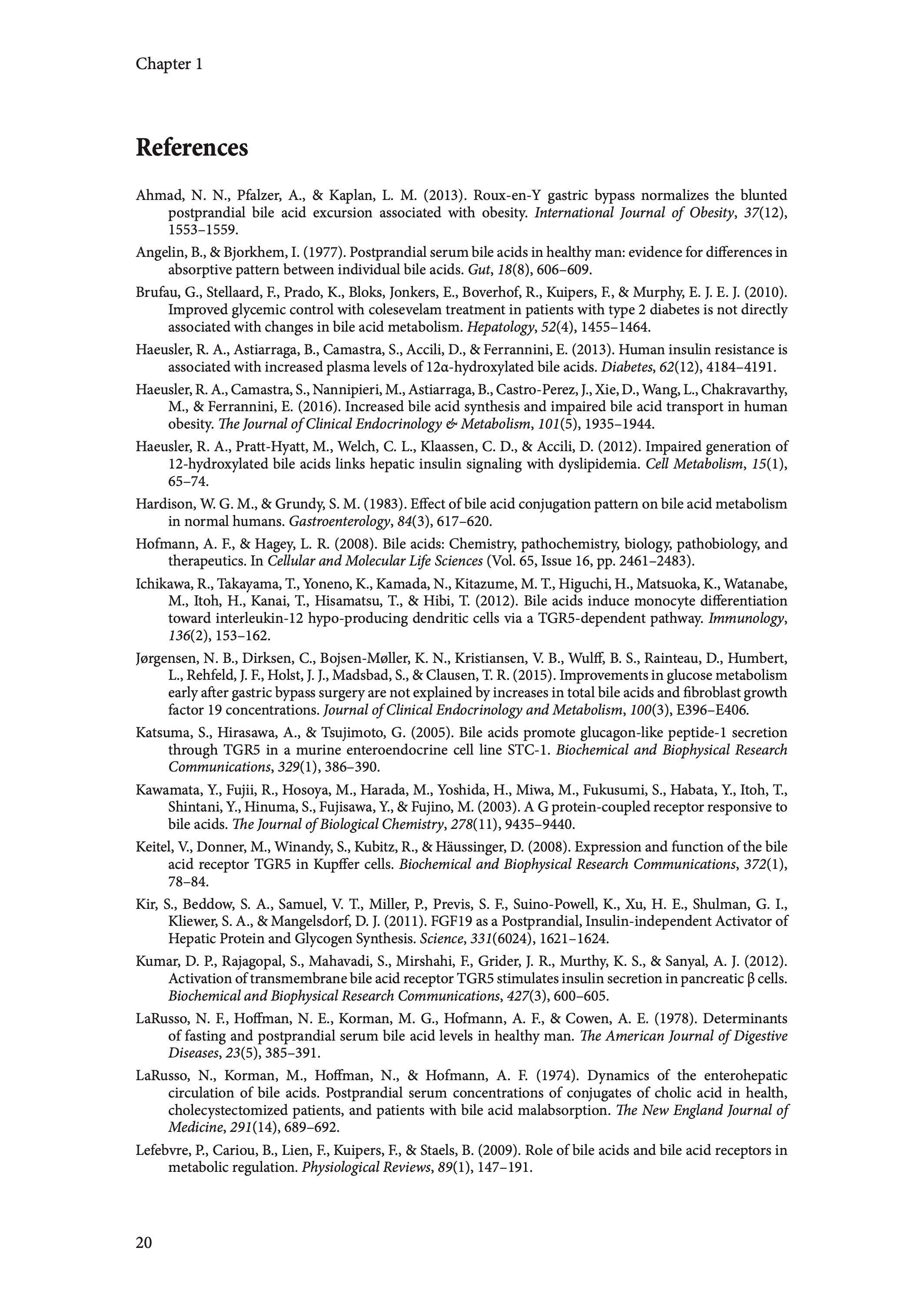 Chapter 1

References

Ahmad, N. N., Pfalzer, A., & Kaplan, L. M. (2013). Roux-en-Y gastric bypass normalizes the blunted postprandial bile acid excursion associated with obesity. International Journal of Obesity, 37(12), 1553–1559.

Angelin, B., & Bjorkhem, I. (1977). Postprandial serum bile acids in healthy man: evidence for differences in absorptive pattern between individual bile acids. Gut, 18(8), 606–609.

Brufau, G., Stellaard, F., Prado, K., Bloks, Jonkers, E., Boverhof, R., Kuipers, F., & Murphy, E. J. E. J. (2010). Improved glycemic control with colesevelam treatment in patients with type 2 diabetes is not directly associated with changes in bile acid metabolism. Hepatology, 52(4), 1455–1464.

Haeusler, R. A., Astiarraga, B., Camastra, S., Accili, D., & Ferrannini, E. (2013). Human insulin resistance is associated with increased plasma levels of 12α-hydroxylated bile acids. Diabetes, 62(12), 4184–4191.

Haeusler, R. A., Camastra, S., Nannipieri, M., Astiarraga, B., Castro-Perez, J., Xie, D., Wang, L., Chakravarthy, M., & Ferrannini, E. (2016). Increased bile acid synthesis and impaired bile acid transport in human obesity. The Journal of Clinical Endocrinology & Metabolism, 101(5), 1935–1944.

Haeusler, R. A., Pratt-Hyatt, M., Welch, C. L., Klaassen, C. D., & Accili, D. (2012). Impaired generation of 12-hydroxylated bile acids links hepatic insulin signaling with dyslipidemia. Cell Metabolism, 15(1), 65–74.

Hardison, W. G. M., & Grundy, S. M. (1983). Effect of bile acid conjugation pattern on bile acid metabolism in normal humans. Gastroenterology, 84(3), 617–620.

Hofmann, A. F., & Hagey, L. R. (2008). Bile acids: Chemistry, pathochemistry, biology, pathobiology, and therapeutics. In Cellular and Molecular Life Sciences (Vol. 65, Issue 16, pp. 2461–2483).

Ichikawa, R., Takayama, T., Yoneno, K., Kamada, N., Kitazume, M. T., Higuchi, H., Matsuoka, K., Watanabe, M., Itoh, H., Kanai, T., Hisamatsu, T., & Hibi, T. (2012). Bile acids induce monocyte differentiation toward interleukin-12 hypo-producing dendritic cells via a TGR5-dependent pathway. Immunology, 136(2), 153–162.

Jørgensen, N. B., Dirksen, C., Bojsen-Møller, K. N., Kristiansen, V. B., Wulff, B. S., Rainteau, D., Humbert, L., Rehfeld, J. F., Holst, J. J., Madsbad, S., & Clausen, T. R. (2015). Improvements in glucose metabolism early after gastric bypass surgery are not explained by increases in total bile acids and fibroblast growth factor 19 concentrations. Journal of Clinical Endocrinology and Metabolism, 100(3), E396–E406.

Katsuma, S., Hirasawa, A., & Tsujimoto, G. (2005). Bile acids promote glucagon-like peptide-1 secretion through TGR5 in a murine enteroendocrine cell line STC-1. Biochemical and Biophysical Research Communications, 329(1), 386–390.

Kawamata, Y., Fujii, R., Hosoya, M., Harada, M., Yoshida, H., Miwa, M., Fukusumi, S., Habata, Y., Itoh, T., Shintani, Y., Hinuma, S., Fujisawa, Y., & Fujino, M. (2003). A G protein-coupled receptor responsive to bile acids. The Journal of Biological Chemistry, 278(11), 9435–9440.

Keitel, V., Donner, M., Winandy, S., Kubitz, R., & Häussinger, D. (2008). Expression and function of the bile acid receptor TGR5 in Kupffer cells. Biochemical and Biophysical Research Communications, 372(1), 78–84.

Kir, S., Beddow, S. A., Samuel, V. T., Miller, P., Previs, S. F., Suino-Powell, K., Xu, H. E., Shulman, G. I., Kliewer, S. A., & Mangelsdorf, D. J. (2011). FGF19 as a Postprandial, Insulin-independent Activator of Hepatic Protein and Glycogen Synthesis. Science, 331(6024), 1621–1624.

Kumar, D. P., Rajagopal, S., Mahavadi, S., Mirshahi, F., Grider, J. R., Murthy, K. S., & Sanyal, A. J. (2012). Activation of transmembrane bile acid receptor TGR5 stimulates insulin secretion in pancreatic β cells. Biochemical and Biophysical Research Communications, 427(3), 600–605.

LaRusso, N. F., Hoffman, N. E., Korman, M. G., Hofmann, A. F., & Cowen, A. E. (1978). Determinants of fasting and postprandial serum bile acid levels in healthy man. The American Journal of Digestive Diseases, 23(5), 385–391.

LaRusso, N., Korman, M., Hoffman, N., & Hofmann, A. F. (1974). Dynamics of the enterohepatic circulation of bile acids. Postprandial serum concentrations of conjugates of cholic acid in health, cholecystectomized patients, and patients with bile acid malabsorption. The New England Journal of Medicine, 291(14), 689–692.

Lefebvre, P., Cariou, B., Lien, F., Kuipers, F., & Staels, B. (2009). Role of bile acids and bile acid receptors in metabolic regulation. Physiological Reviews, 89(1), 147–191.

20